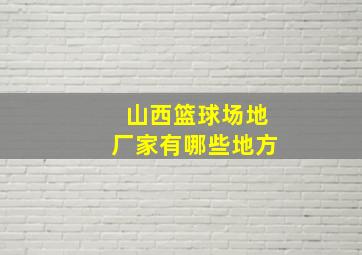 山西篮球场地
厂家有哪些地方